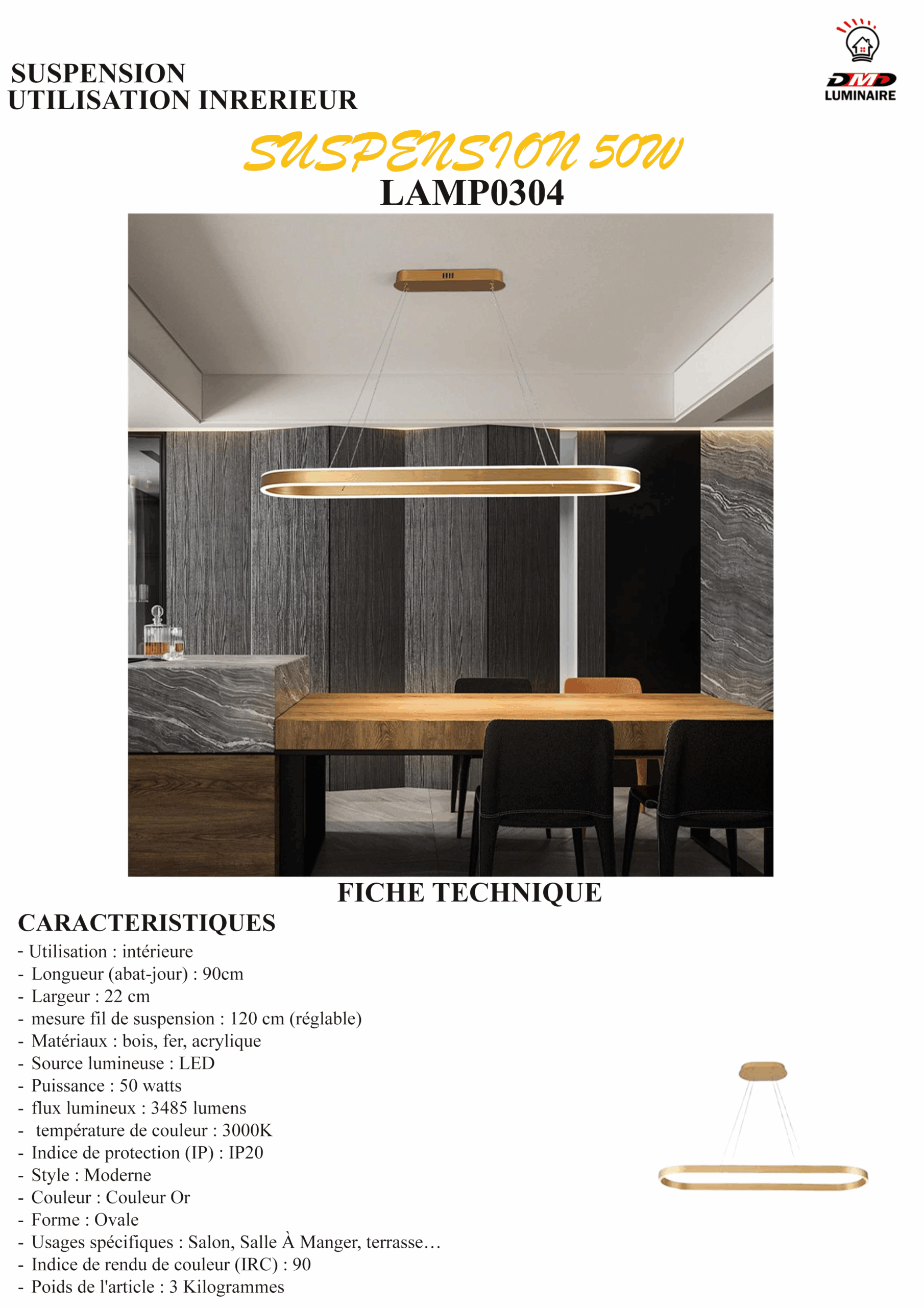 SUSPENSION
UTILISATION INRERIEUR

DMD
LUMINAIRE

SUSPENSION 50W
LAMP0304

FICHE TECHNIQUE

CARACTERISTIQUES
- Utilisation : intérieure
- Longueur (abat-jour) : 90cm
- Largeur : 22 cm
- mesure fil de suspension : 120 cm (réglable)
- Matériaux : bois, fer, acrylique
- Source lumineuse : LED
- Puissance : 50 watts
- flux lumineux : 3485 lumens
- température de couleur : 3000K
- Indice de protection (IP) : IP20
- Style : Moderne
- Couleur : Couleur Or
- Forme : Ovale
- Usages spécifiques : Salon, Salle À Manger, terrasse…
- Indice de rendu de couleur (IRC) : 90
- Poids de l'article : 3 Kilogrammes